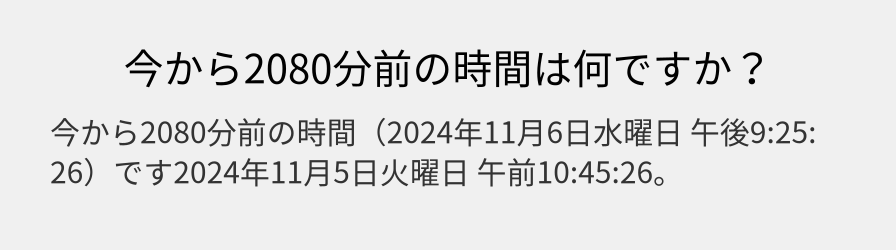 今から2080分前の時間は何ですか？

今から2080分前の時間（2024年11月6日水曜日 午後9:25:26）です2024年11月5日火曜日 午前10:45:26。